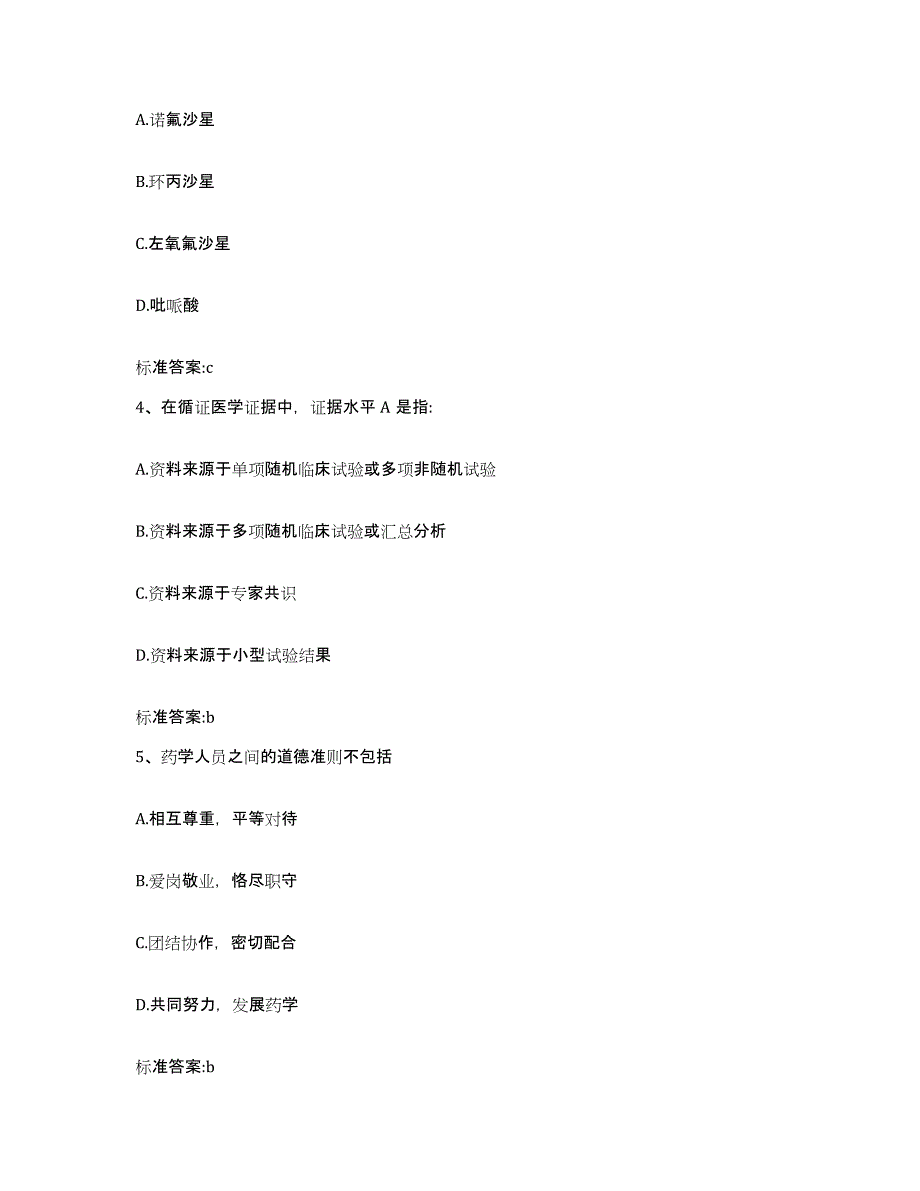 A.诺氟沙星

B.环丙沙星

C.左氧氟沙星

D.吡哌酸

标准答案:c

4、在循证医学证据中，证据水平 A 是指:

A.资料来源于单项随机临床试验或多项非随机试验

B.资料来源于多项随机临床试验或汇总分析

C.资料来源于专家共识

D.资料来源于小型试验结果

标准答案:b

5、药学人员之间的道德准则不包括

A.相互尊重，平等对待

B.爱岗敬业，恪尽职守

C.团结协作，密切配合

D.共同努力，发展药学

标准答案:b